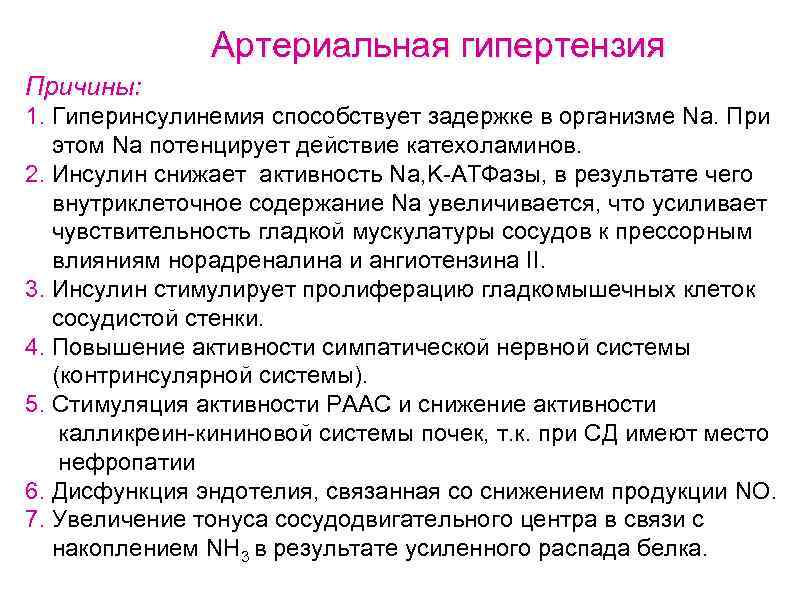 Артериальная гипертензия

Причины:

1. Гиперинсулинемия способствует задержке в организме Na. При этом Na потенцирует действие катехоламинов.
2. Инсулин снижает активность Na,K-АТФазы, в результате чего внутриклеточное содержание Na увеличивается, что усиливает чувствительность гладкой мускулатуры сосудов к прессорным влияниям норадреналина и ангиотензина II.
3. Инсулин стимулирует пролиферацию гладкомышечных клеток сосудистой стенки.
4. Повышение активности симпатической нервной системы (контринсулярной системы).
5. Стимуляция активности РААС и снижение активности калликреин-кининовой системы почек, т.к. при СД имеют место нефропатии
6. Дисфункция эндотелия, связанная со снижением продукции NO.
7. Увеличение тонуса сосудодвигательного центра в связи с накоплением $NH_3$ в результате усиленного распада белка.